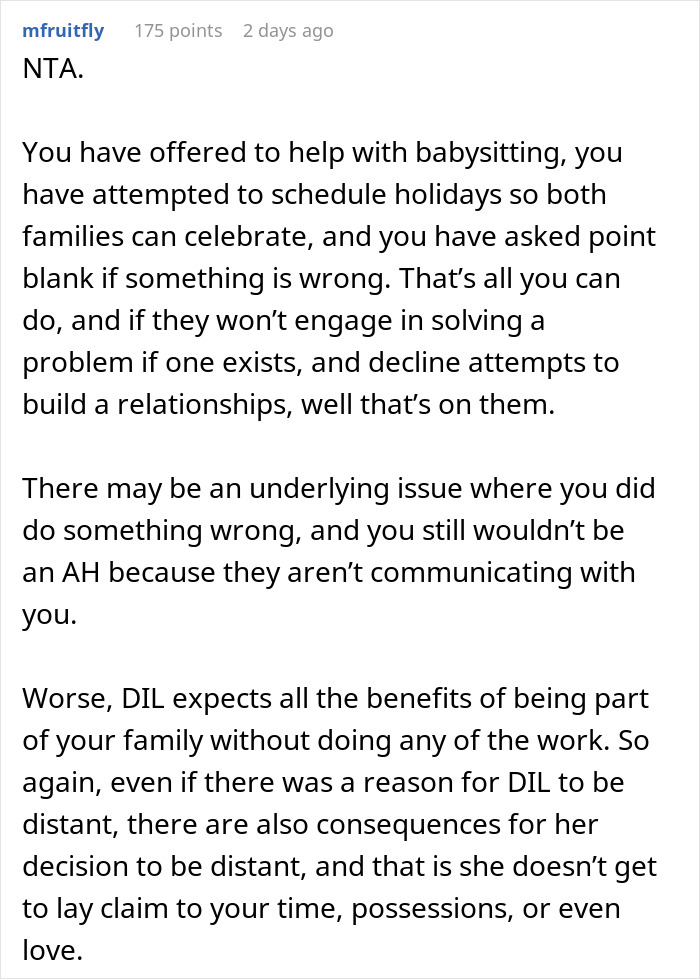 mfruitfly 175 points 2 days ago
NTA.

You have offered to help with babysitting, you have attempted to schedule holidays so both families can celebrate, and you have asked point blank if something is wrong. That’s all you can do, and if they won’t engage in solving a problem if one exists, and decline attempts to build a relationships, well that’s on them.

There may be an underlying issue where you did do something wrong, and you still wouldn’t be an AH because they aren’t communicating with you.

Worse, DIL expects all the benefits of being part of your family without doing any of the work. So again, even if there was a reason for DIL to be distant, there are also consequences for her decision to be distant, and that is she doesn’t get to lay claim to your time, possessions, or even love.